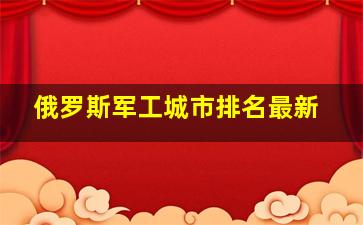 俄罗斯军工城市排名最新